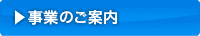 ▶事業のご案内